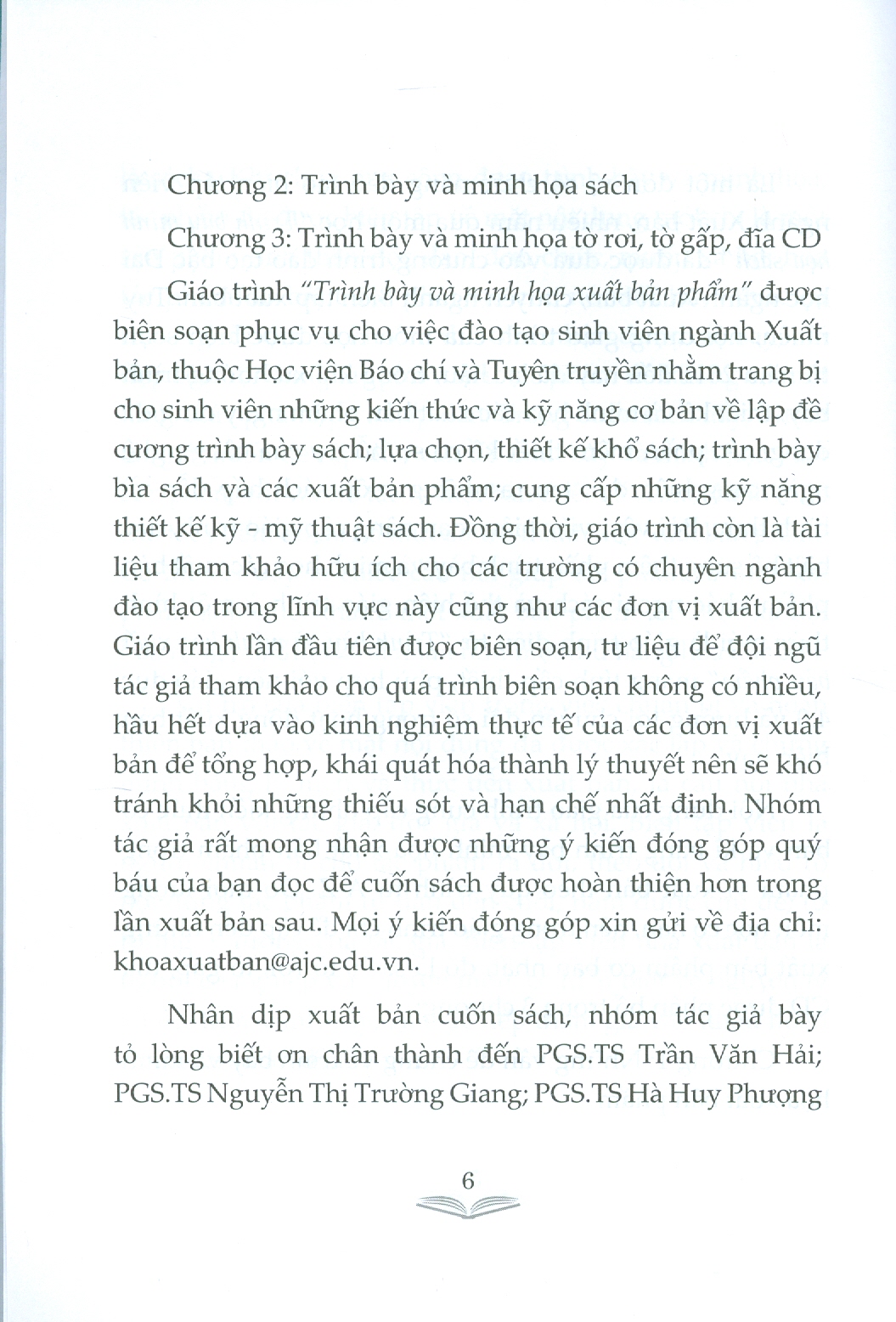 Chương 2: Trình bày và minh họa sách

Chương 3: Trình bày và minh họa tờ rơi, tờ gấp, đĩa CD

Giáo trình "Trình bày và minh họa xuất bản phẩm" được biên soạn phục vụ cho việc đào tạo sinh viên ngành Xuất bản, thuộc Học viện Báo chí và Tuyên truyền nhằm trang bị cho sinh viên những kiến thức và kỹ năng cơ bản về lập đề cương trình bày sách; lựa chọn, thiết kế khổ sách; trình bày bìa sách và các xuất bản phẩm; cung cấp những kỹ năng thiết kế kỹ - mỹ thuật sách. Đồng thời, giáo trình còn là tài liệu tham khảo hữu ích cho các trường có chuyên ngành đào tạo trong lĩnh vực này cũng như các đơn vị xuất bản. Giáo trình lần đầu tiên được biên soạn, tư liệu để đội ngũ tác giả tham khảo cho quá trình biên soạn không có nhiều, hầu hết dựa vào kinh nghiệm thực tế của các đơn vị xuất bản để tổng hợp, khái quát hóa thành lý thuyết nên sẽ khó tránh khỏi những thiếu sót và hạn chế nhất định. Nhóm tác giả rất mong nhận được những ý kiến đóng góp quý báu của bạn đọc để cuốn sách được hoàn thiện hơn trong lần xuất bản sau. Mọi ý kiến đóng góp xin gửi về địa chỉ: khoaxuatban@ajc.edu.vn.

Nhân dịp xuất bản cuốn sách, nhóm tác giả bày tỏ lòng biết ơn chân thành đến PGS.TS Trần Văn Hải; PGS.TS Nguyễn Thị Trường Giang; PGS.TS Hà Huy Phượng

6